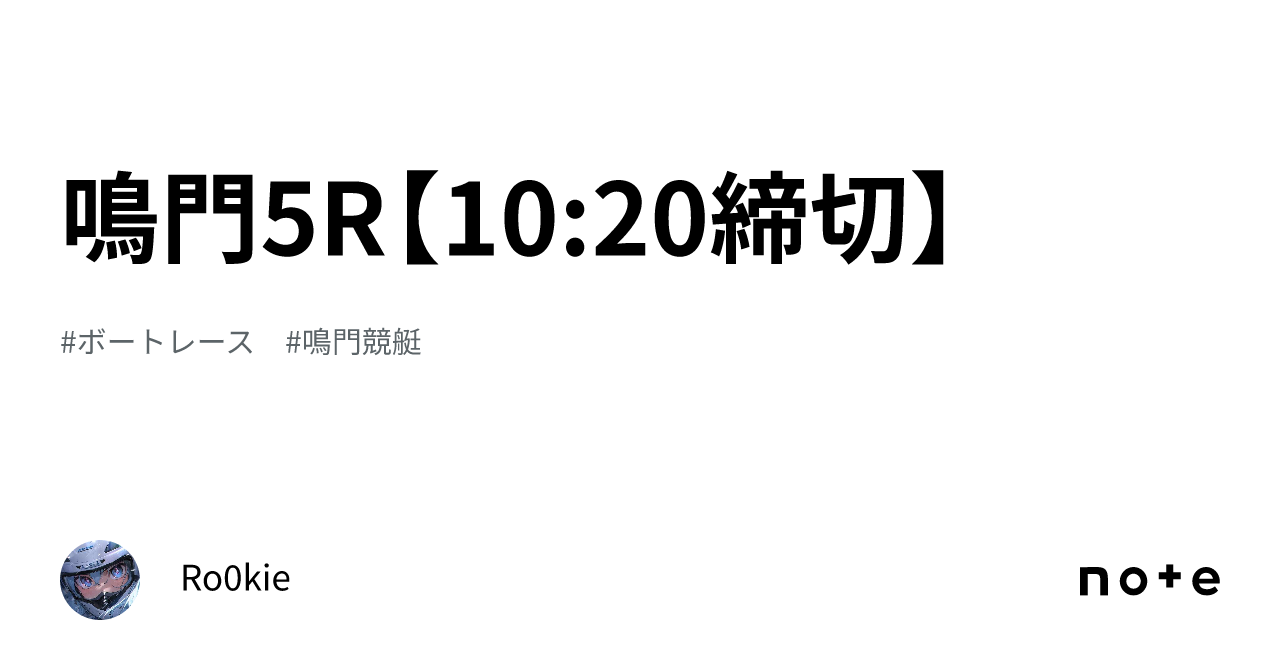 鳴門5R【10:20締切】

#ボートレース　#鳴門競艇

Ro0kie

note